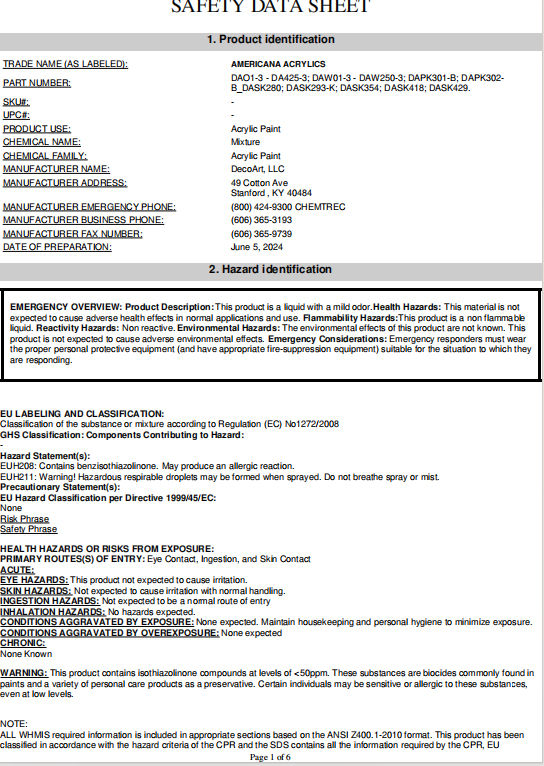 SAFETY DATA SHEET

1. Product identification

| | |
|---|---|
| TRADE NAME (AS LABELED): | AMERICANA ACRYLICS |
| PART NUMBER: | DAO1-3 - DA425-3; DAW01-3 - DAW250-3; DAPK301-B; DAPK302-B_DASK280; DASK293-K; DASK354; DASK418; DASK429. |
| SKU#: | - |
| UPC#: | - |
| PRODUCT USE: | Acrylic Paint |
| CHEMICAL NAME: | Mixture |
| CHEMICAL FAMILY: | Acrylic Paint |
| MANUFACTURER NAME: | DecoArt, LLC |
| MANUFACTURER ADDRESS: | 49 Cotton Ave Stanford , KY 40484 |
| MANUFACTURER EMERGENCY PHONE: | (800) 424-9300 CHEMTREC |
| MANUFACTURER BUSINESS PHONE: | (606) 365-3193 |
| MANUFACTURER FAX NUMBER: | (606) 365-9739 |
| DATE OF PREPARATION: | June 5, 2024 |

2. Hazard identification

EMERGENCY OVERVIEW: Product Description: This product is a liquid with a mild odor. Health Hazards: This material is not expected to cause adverse health effects in normal applications and use. Flammability Hazards: This product is a non flammable liquid. Reactivity Hazards: Non reactive. Environmental Hazards: The environmental effects of this product are not known. This product is not expected to cause adverse environmental effects. Emergency Considerations: Emergency responders must wear the proper personal protective equipment (and have appropriate fire-suppression equipment) suitable for the situation to which they are responding.

EU LABELING AND CLASSIFICATION:
Classification of the substance or mixture according to Regulation (EC) No1272/2008
GHS Classification: Components Contributing to Hazard:
-
Hazard Statement(s):
EUH208: Contains benzisothiazolinone. May produce an allergic reaction.
EUH211: Warning! Hazardous respirable droplets may be formed when sprayed. Do not breathe spray or mist.
Precautionary Statement(s):
EU Hazard Classification per Directive 1999/45/EC:
None
Risk Phrase
Safety Phrase

HEALTH HAZARDS OR RISKS FROM EXPOSURE:
PRIMARY ROUTES(S) OF ENTRY: Eye Contact, Ingestion, and Skin Contact
ACUTE:
EYE HAZARDS: This product not expected to cause irritation.
SKIN HAZARDS: Not expected to cause irritation with normal handling.
INGESTION HAZARDS: Not expected to be a normal route of entry
INHALATION HAZARDS: No hazards expected.
CONDITIONS AGGRAVATED BY EXPOSURE: None expected. Maintain housekeeping and personal hygiene to minimize exposure.
CONDITIONS AGGRAVATED BY OVEREXPOSURE: None expected
CHRONIC:
None Known

WARNING: This product contains isothiazolinone compounds at levels of <50ppm. These substances are biocides commonly found in paints and a variety of personal care products as a preservative. Certain individuals may be sensitive or allergic to these substances, even at low levels.

NOTE:
ALL WHMIS required information is included in appropriate sections based on the ANSI Z400.1-2010 format. This product has been classified in accordance with the hazard criteria of the CPR and the SDS contains all the information required by the CPR, EU

Page 1 of 6